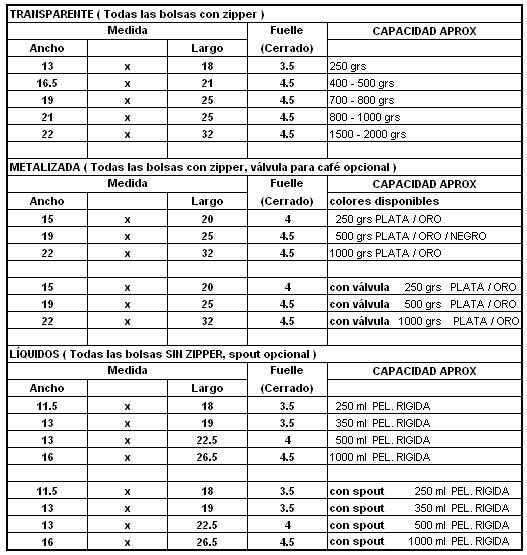 TRANSPARENTE ( Todas las bolsas con zipper )

| Medida | | | Fuelle | CAPACIDAD APROX |
|---|---|---|---|---|
| Ancho | | Largo | (Cerrado) | |
| 13 | x | 18 | 3.5 | 250 grs |
| 16.5 | x | 21 | 4.5 | 400 - 500 grs |
| 19 | x | 25 | 4.5 | 700 - 800 grs |
| 21 | x | 25 | 4.5 | 800 - 1000 grs |
| 22 | x | 32 | 4.5 | 1500 - 2000 grs |

METALIZADA ( Todas las bolsas con zipper, válvula para café opcional )

| Medida | | | Fuelle | CAPACIDAD APROX |
|---|---|---|---|---|
| Ancho | | Largo | (Cerrado) | colores disponibles |
| 15 | x | 20 | 4 | 250 grs PLATA / ORO |
| 19 | x | 25 | 4.5 | 500 grs PLATA / ORO / NEGRO |
| 22 | x | 32 | 4.5 | 1000 grs PLATA / ORO |
| | | | | |
| 15 | x | 20 | 4 | con válvula 250 grs PLATA / ORO |
| 19 | x | 25 | 4.5 | con válvula 500 grs PLATA / ORO |
| 22 | x | 32 | 4.5 | con válvula 1000 grs PLATA / ORO |

LÍQUIDOS ( Todas las bolsas SIN ZIPPER, spout opcional )

| Medida | | | Fuelle | CAPACIDAD APROX |
|---|---|---|---|---|
| Ancho | | Largo | (Cerrado) | |
| 11.5 | x | 18 | 3.5 | 250 ml PEL. RIGIDA |
| 13 | x | 19 | 3.5 | 350 ml PEL. RIGIDA |
| 13 | x | 22.5 | 4 | 500 ml PEL. RIGIDA |
| 16 | x | 26.5 | 4.5 | 1000 ml PEL. RIGIDA |
| | | | | |
| 11.5 | x | 18 | 3.5 | con spout 250 ml PEL. RIGIDA |
| 13 | x | 19 | 3.5 | con spout 350 ml PEL. RIGIDA |
| 13 | x | 22.5 | 4 | con spout 500 ml PEL. RIGIDA |
| 16 | x | 26.5 | 4.5 | con spout 1000 ml PEL. RIGIDA |